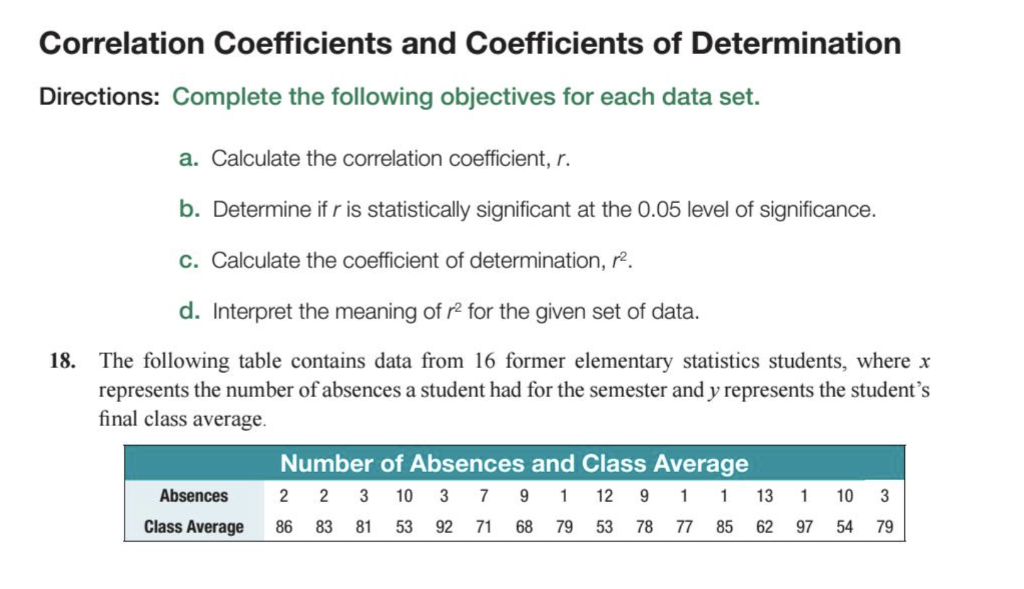 Correlation Coefficients and Coefficients of Determination

Directions: Complete the following objectives for each data set.

a. Calculate the correlation coefficient, $r$.

b. Determine if $r$ is statistically significant at the 0.05 level of significance.

c. Calculate the coefficient of determination, $r^2$.

d. Interpret the meaning of $r^2$ for the given set of data.

18. The following table contains data from 16 former elementary statistics students, where $x$ represents the number of absences a student had for the semester and $y$ represents the student's final class average.

Number of Absences and Class Average

| Absences | 2 | 2 | 3 | 10 | 3 | 7 | 9 | 1 | 12 | 9 | 1 | 1 | 13 | 1 | 10 | 3 |
|---|---|---|---|---|---|---|---|---|---|---|---|---|---|---|---|---|
| Class Average | 86 | 83 | 81 | 53 | 92 | 71 | 68 | 79 | 53 | 78 | 77 | 85 | 62 | 97 | 54 | 79 |